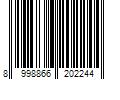 8 998866 202244